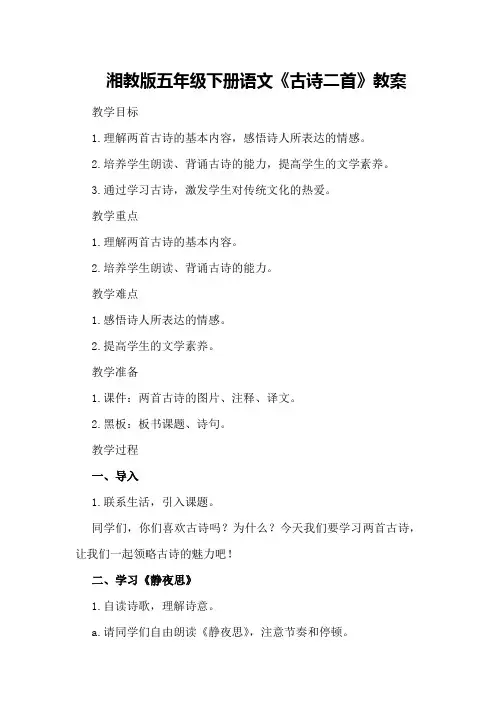 湘教版五年级下册语文《古诗二首》教案

教学目标

1.理解两首古诗的基本内容，感悟诗人所表达的情感。

2.培养学生朗读、背诵古诗的能力，提高学生的文学素养。

3.通过学习古诗，激发学生对传统文化的热爱。

教学重点

1.理解两首古诗的基本内容。

2.培养学生朗读、背诵古诗的能力。

教学难点

1.感悟诗人所表达的情感。

2.提高学生的文学素养。

教学准备

1.课件：两首古诗的图片、注释、译文。

2.黑板：板书课题、诗句。

教学过程

一、导入

1.联系生活，引入课题。

同学们，你们喜欢古诗吗？为什么？今天我们要学习两首古诗，让我们一起领略古诗的魅力吧！

二、学习《静夜思》

1.自读诗歌，理解诗意。

a.请同学们自由朗读《静夜思》，注意节奏和停顿。